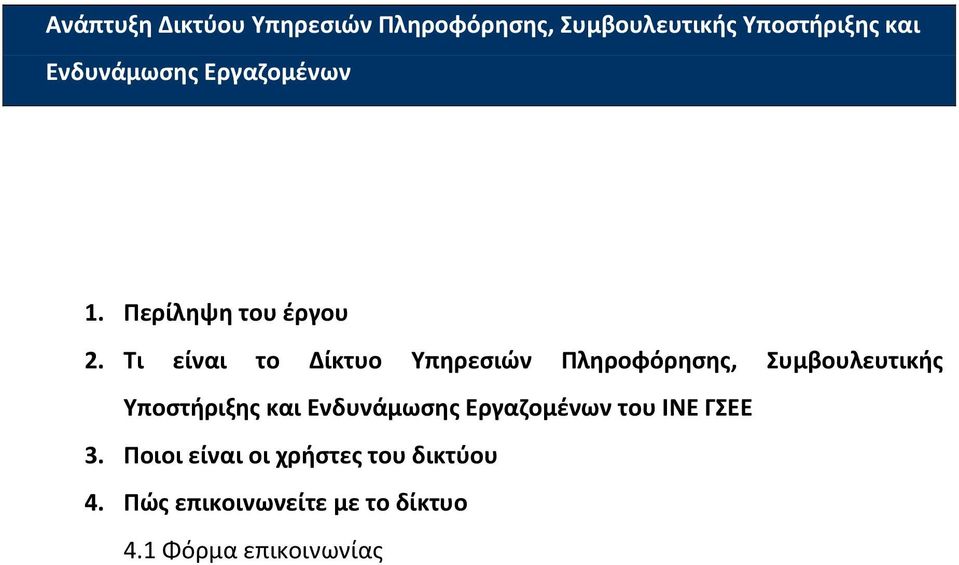 Ανάπτυξη Δικτύου Υπηρεσιών Πληροφόρησης, Συμβουλευτικής Υποστήριξης και Ενδυνάμωσης Εργαζομένων

1. Περίληψη του έργου
2. Τι είναι το Δίκτυο Υπηρεσιών Πληροφόρησης, Συμβουλευτικής Υποστήριξης και Ενδυνάμωσης Εργαζομένων του ΙΝΕ ΓΣΕΕ
3. Ποιοι είναι οι χρήστες του δικτύου
4. Πώς επικοινωνείτε με το δίκτυο
4.1 Φόρμα επικοινωνίας